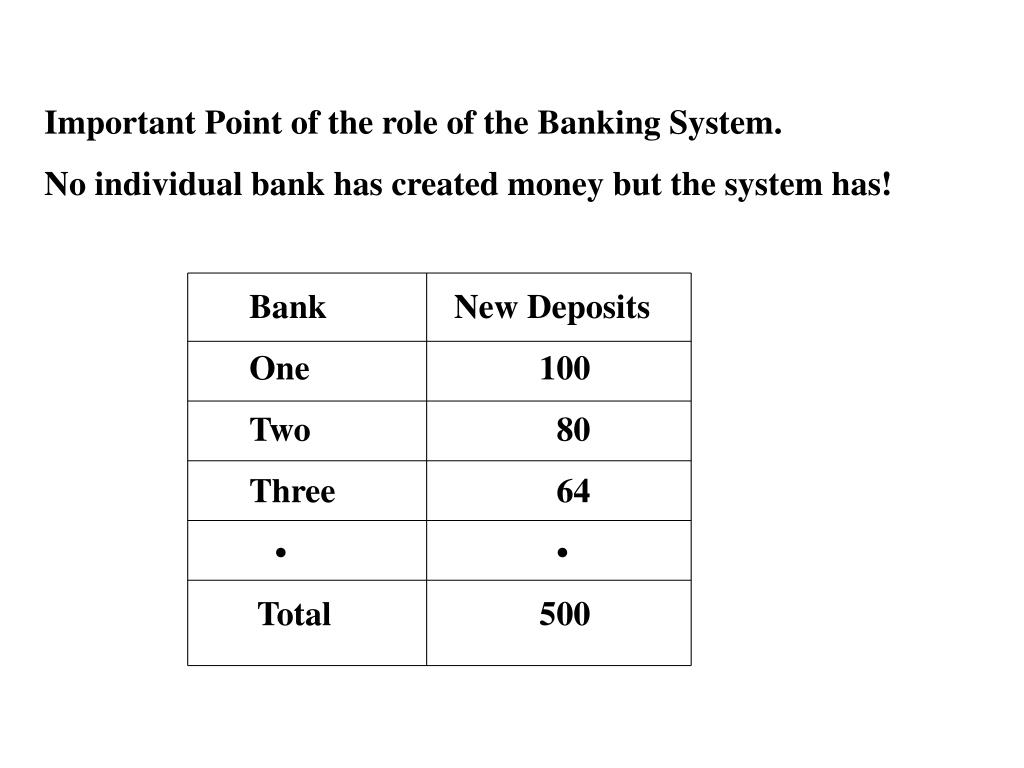 Important Point of the role of the Banking System.

No individual bank has created money but the system has!

| Bank | New Deposits |
|---|---|
| One | 100 |
| Two | 80 |
| Three | 64 |
| • | • |
| Total | 500 |